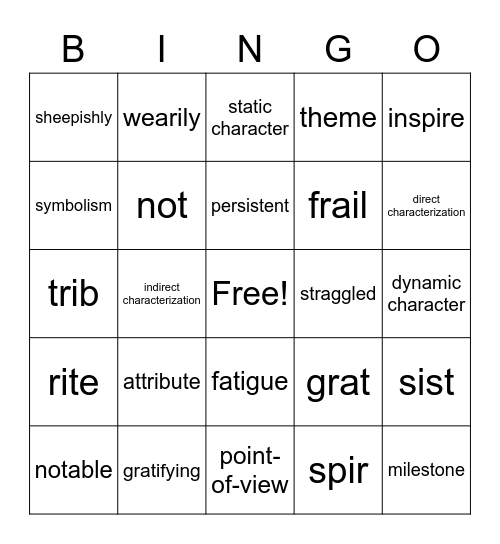 | B | I | N | G | O |
|---|---|---|---|---|
| sheepishly | wearily | static character | theme | inspire |
| symbolism | not | persistent | frail | direct characterization |
| trib | indirect characterization | Free! | straggled | dynamic character |
| rite | attribute | fatigue | grat | sist |
| notable | gratifying | point-of-view | spir | milestone |